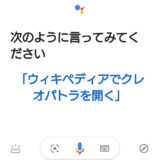 次のように言ってみてください

「ウィキペディアでクレオパトラを開く」